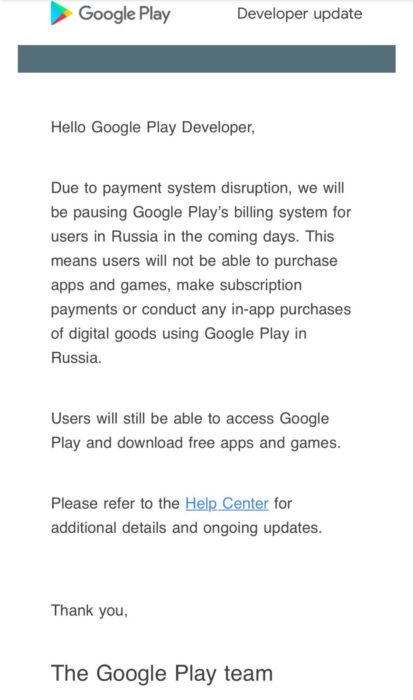 Google Play Developer update

Hello Google Play Developer,

Due to payment system disruption, we will be pausing Google Play's billing system for users in Russia in the coming days. This means users will not be able to purchase apps and games, make subscription payments or conduct any in-app purchases of digital goods using Google Play in Russia.

Users will still be able to access Google Play and download free apps and games.

Please refer to the Help Center for additional details and ongoing updates.

Thank you,

The Google Play team